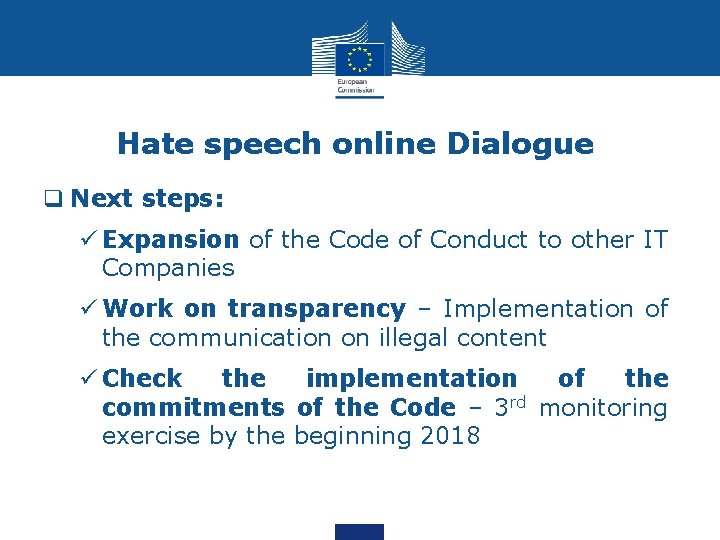 European Commission

Hate speech online Dialogue

☐ Next steps:

✓ Expansion of the Code of Conduct to other IT Companies

✓ Work on transparency – Implementation of the communication on illegal content

✓ Check the implementation of the commitments of the Code – 3rd monitoring exercise by the beginning 2018